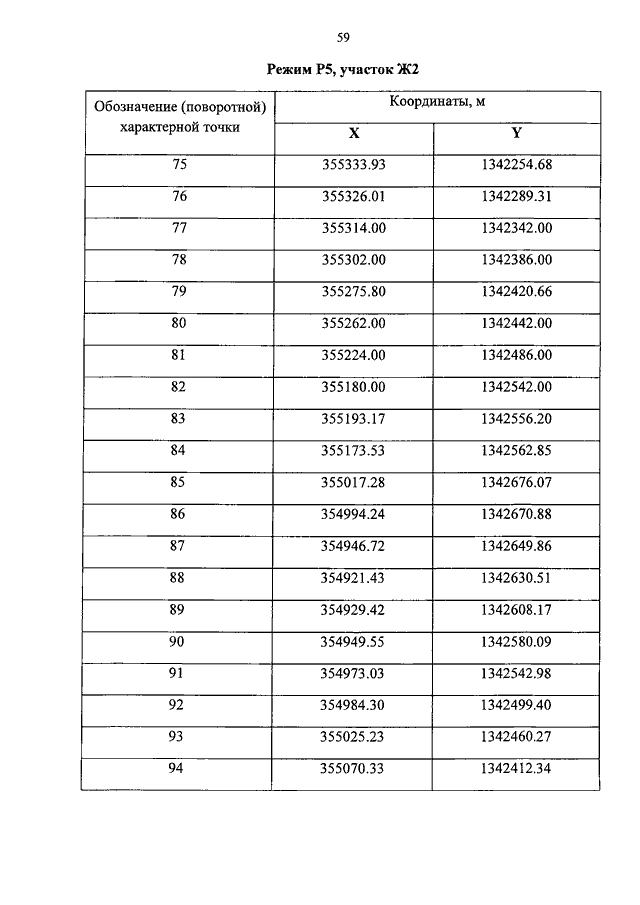 59

Режим Р5, участок Ж2

| Обозначение (поворотной) характерной точки | Координаты, м X | Координаты, м Y |
|---|---|---|
| 75 | 355333.93 | 1342254.68 |
| 76 | 355326.01 | 1342289.31 |
| 77 | 355314.00 | 1342342.00 |
| 78 | 355302.00 | 1342386.00 |
| 79 | 355275.80 | 1342420.66 |
| 80 | 355262.00 | 1342442.00 |
| 81 | 355224.00 | 1342486.00 |
| 82 | 355180.00 | 1342542.00 |
| 83 | 355193.17 | 1342556.20 |
| 84 | 355173.53 | 1342562.85 |
| 85 | 355017.28 | 1342676.07 |
| 86 | 354994.24 | 1342670.88 |
| 87 | 354946.72 | 1342649.86 |
| 88 | 354921.43 | 1342630.51 |
| 89 | 354929.42 | 1342608.17 |
| 90 | 354949.55 | 1342580.09 |
| 91 | 354973.03 | 1342542.98 |
| 92 | 354984.30 | 1342499.40 |
| 93 | 355025.23 | 1342460.27 |
| 94 | 355070.33 | 1342412.34 |